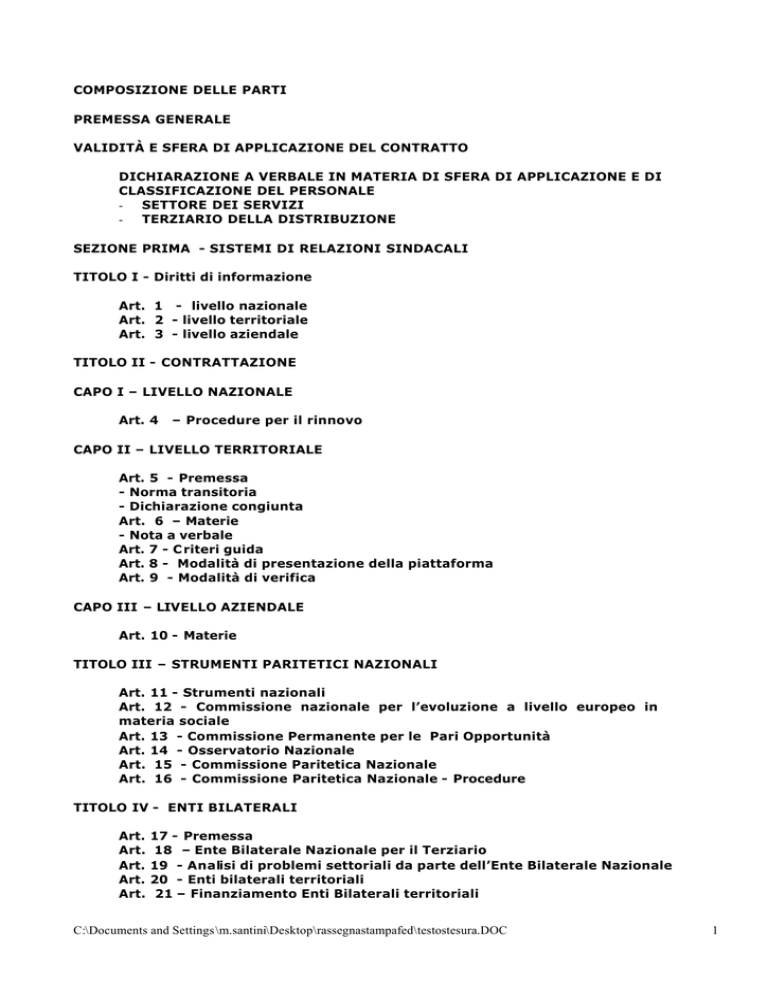 COMPOSIZIONE DELLE PARTI

PREMESSA GENERALE

VALIDITÀ E SFERA DI APPLICAZIONE DEL CONTRATTO

DICHIARAZIONE A VERBALE IN MATERIA DI SFERA DI APPLICAZIONE E DI CLASSIFICAZIONE DEL PERSONALE
- SETTORE DEI SERVIZI
- TERZIARIO DELLA DISTRIBUZIONE

SEZIONE PRIMA - SISTEMI DI RELAZIONI SINDACALI

TITOLO I - Diritti di informazione

Art. 1 - livello nazionale
Art. 2 - livello territoriale
Art. 3 - livello aziendale

TITOLO II - CONTRATTAZIONE

CAPO I – LIVELLO NAZIONALE

Art. 4 – Procedure per il rinnovo

CAPO II – LIVELLO TERRITORIALE

Art. 5 - Premessa
- Norma transitoria
- Dichiarazione congiunta
Art. 6 – Materie
- Nota a verbale
Art. 7 - Criteri guida
Art. 8 - Modalità di presentazione della piattaforma
Art. 9 - Modalità di verifica

CAPO III – LIVELLO AZIENDALE

Art. 10 - Materie

TITOLO III – STRUMENTI PARITETICI NAZIONALI

Art. 11 - Strumenti nazionali
Art. 12 - Commissione nazionale per l'evoluzione a livello europeo in materia sociale
Art. 13 - Commissione Permanente per le Pari Opportunità
Art. 14 - Osservatorio Nazionale
Art. 15 - Commissione Paritetica Nazionale
Art. 16 - Commissione Paritetica Nazionale - Procedure

TITOLO IV - ENTI BILATERALI

Art. 17 - Premessa
Art. 18 – Ente Bilaterale Nazionale per il Terziario
Art. 19 - Analisi di problemi settoriali da parte dell'Ente Bilaterale Nazionale
Art. 20 - Enti bilaterali territoriali
Art. 21 – Finanziamento Enti Bilaterali territoriali

C:\Documents and Settings\m.santini\Desktop\rassegnastampafed\testostesura.DOC 1